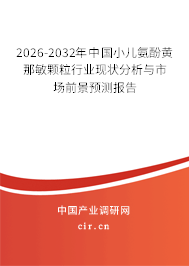 2026-2032年中国小儿氨酚黄那敏颗粒行业现状分析与市场前景预测报告

中国产业调研网
cir.cn